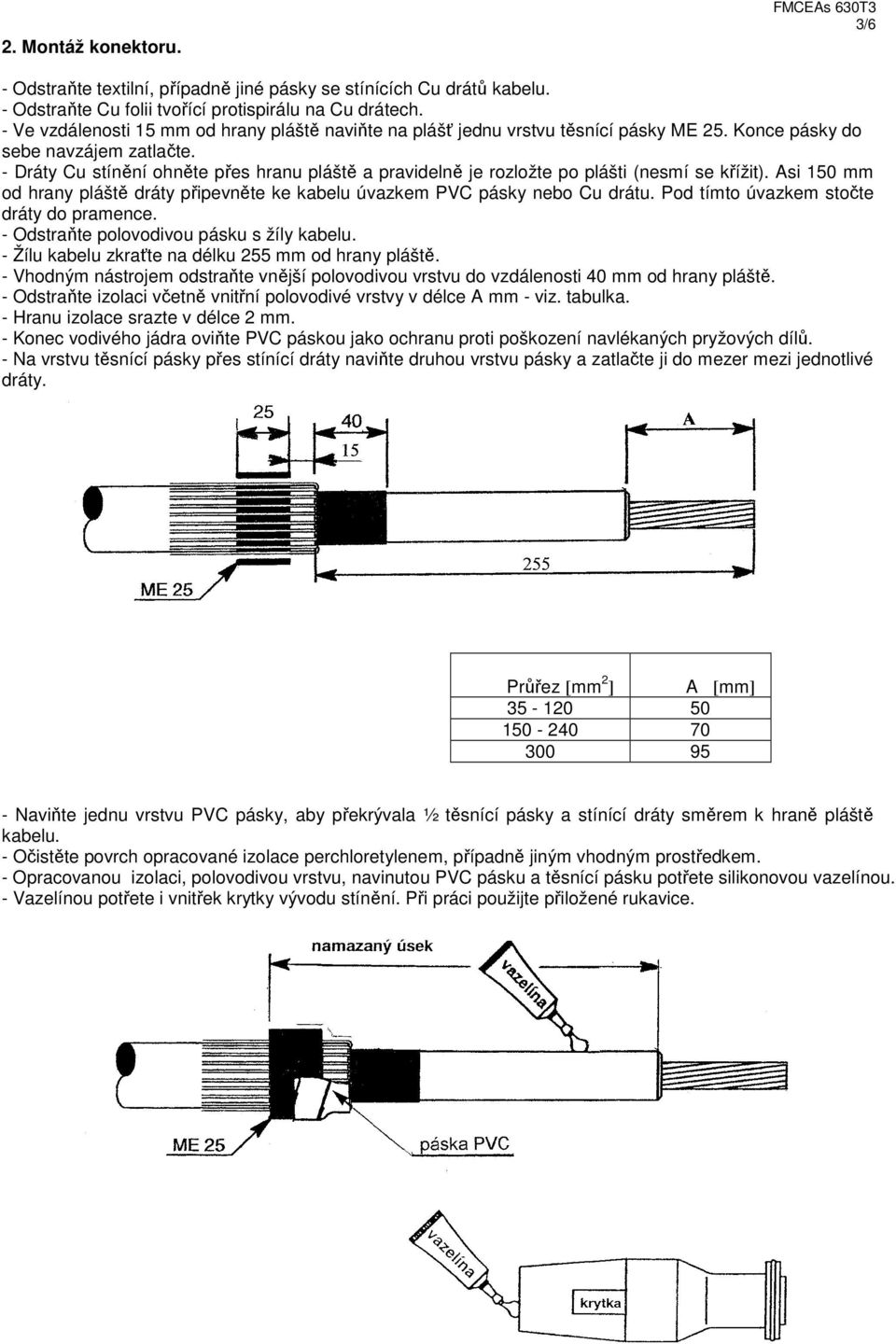 FMCEAs 630T3
3/6

2. Montáž konektoru.

- Odstraňte textilní, případně jiné pásky se stínících Cu drátů kabelu.
- Odstraňte Cu folii tvořící protispirálu na Cu drátech.
- Ve vzdálenosti 15 mm od hrany pláště naviňte na plášť jednu vrstvu těsnící pásky ME 25. Konce pásky do sebe navzájem zatlačte.
- Dráty Cu stínění ohněte přes hranu pláště a pravidelně je rozložte po plášti (nesmí se křížit). Asi 150 mm od hrany pláště dráty připevněte ke kabelu úvazkem PVC pásky nebo Cu drátu. Pod tímto úvazkem stočte dráty do pramence.
- Odstraňte polovodivou pásku s žíly kabelu.
- Žílu kabelu zkraťte na délku 255 mm od hrany pláště.
- Vhodným nástrojem odstraňte vnější polovodivou vrstvu do vzdálenosti 40 mm od hrany pláště.
- Odstraňte izolaci včetně vnitřní polovodivé vrstvy v délce A mm - viz. tabulka.
- Hranu izolace srazte v délce 2 mm.
- Konec vodivého jádra oviňte PVC páskou jako ochranu proti poškození navlékaných pryžových dílů.
- Na vrstvu těsnící pásky přes stínící dráty naviňte druhou vrstvu pásky a zatlačte ji do mezer mezi jednotlivé dráty.

25
40
15
A
255
ME 25

| Průřez [mm$^2$] | A [mm] |
|---|---|
| 35 - 120 | 50 |
| 150 - 240 | 70 |
| 300 | 95 |

- Naviňte jednu vrstvu PVC pásky, aby překrývala ½ těsnící pásky a stínící dráty směrem k hraně pláště kabelu.
- Očistěte povrch opracované izolace perchloretylenem, případně jiným vhodným prostředkem.
- Opracovanou izolaci, polovodivou vrstvu, navinutou PVC pásku a těsnící pásku potřete silikonovou vazelínou.
- Vazelínou potřete i vnitřek krytky vývodu stínění. Při práci použijte přiložené rukavice.

namazaný úsek
vazelína
ME 25
páska PVC
vazelína
krytka